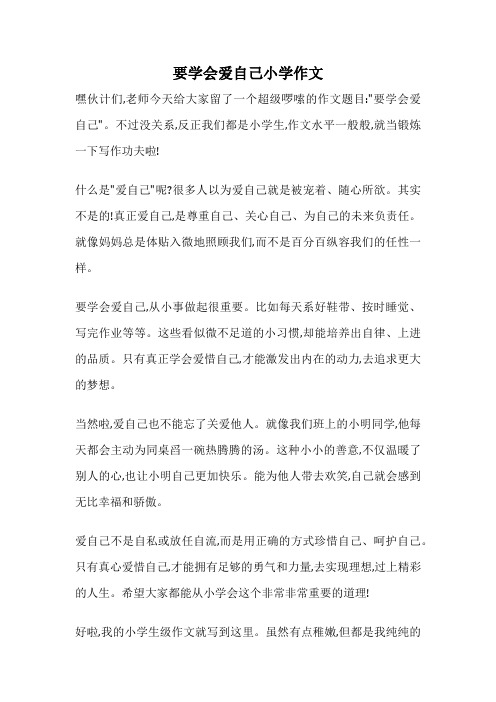 要学会爱自己小学作文

嘿伙计们,老师今天给大家留了一个超级啰嗦的作文题目:"要学会爱自己"。不过没关系,反正我们都是小学生,作文水平一般般,就当锻炼一下写作功夫啦!

什么是"爱自己"呢?很多人以为爱自己就是被宠着、随心所欲。其实不是的!真正爱自己,是尊重自己、关心自己、为自己的未来负责任。就像妈妈总是体贴入微地照顾我们,而不是百分百纵容我们的任性一样。

要学会爱自己,从小事做起很重要。比如每天系好鞋带、按时睡觉、写完作业等等。这些看似微不足道的小习惯,却能培养出自律、上进的品质。只有真正学会爱惜自己,才能激发出内在的动力,去追求更大的梦想。

当然啦,爱自己也不能忘了关爱他人。就像我们班上的小明同学,他每天都会主动为同桌舀一碗热腾腾的汤。这种小小的善意,不仅温暖了别人的心,也让小明自己更加快乐。能为他人带去欢笑,自己就会感到无比幸福和骄傲。

爱自己不是自私或放任自流,而是用正确的方式珍惜自己、呵护自己。只有真心爱惜自己,才能拥有足够的勇气和力量,去实现理想,过上精彩的人生。希望大家都能从小学会这个非常非常重要的道理!

好啦,我的小学生级作文就写到这里。虽然有点稚嫩,但都是我纯纯的